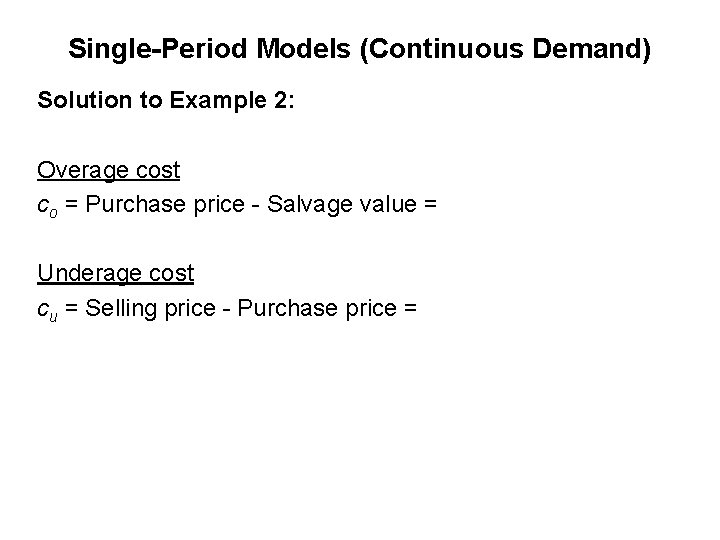 Single-Period Models (Continuous Demand)

Solution to Example 2:

Overage cost

$c_o$ = Purchase price - Salvage value =

Underage cost

$c_u$ = Selling price - Purchase price =